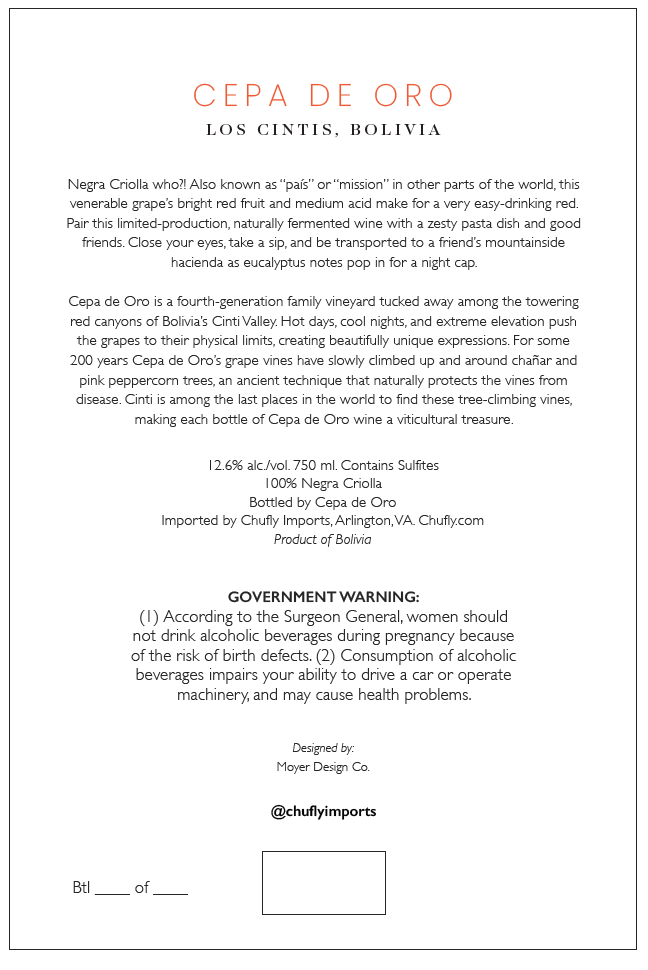 CEPA DE ORO

LOS CINTIS, BOLIVIA

Negra Criolla who?! Also known as "país" or "mission" in other parts of the world, this venerable grape's bright red fruit and medium acid make for a very easy-drinking red. Pair this limited-production, naturally fermented wine with a zesty pasta dish and good friends. Close your eyes, take a sip, and be transported to a friend's mountainside hacienda as eucalyptus notes pop in for a night cap.

Cepa de Oro is a fourth-generation family vineyard tucked away among the towering red canyons of Bolivia's Cinti Valley. Hot days, cool nights, and extreme elevation push the grapes to their physical limits, creating beautifully unique expressions. For some 200 years Cepa de Oro's grape vines have slowly climbed up and around chañar and pink peppercorn trees, an ancient technique that naturally protects the vines from disease. Cinti is among the last places in the world to find these tree-climbing vines, making each bottle of Cepa de Oro wine a viticultural treasure.

12.6% alc./vol. 750 ml. Contains Sulfites
100% Negra Criolla
Bottled by Cepa de Oro
Imported by Chufly Imports, Arlington, VA. Chufly.com
Product of Bolivia

GOVERNMENT WARNING:
(1) According to the Surgeon General, women should not drink alcoholic beverages during pregnancy because of the risk of birth defects. (2) Consumption of alcoholic beverages impairs your ability to drive a car or operate machinery, and may cause health problems.

Designed by:
Moyer Design Co.

@chuflyimports

Btl ____ of ____